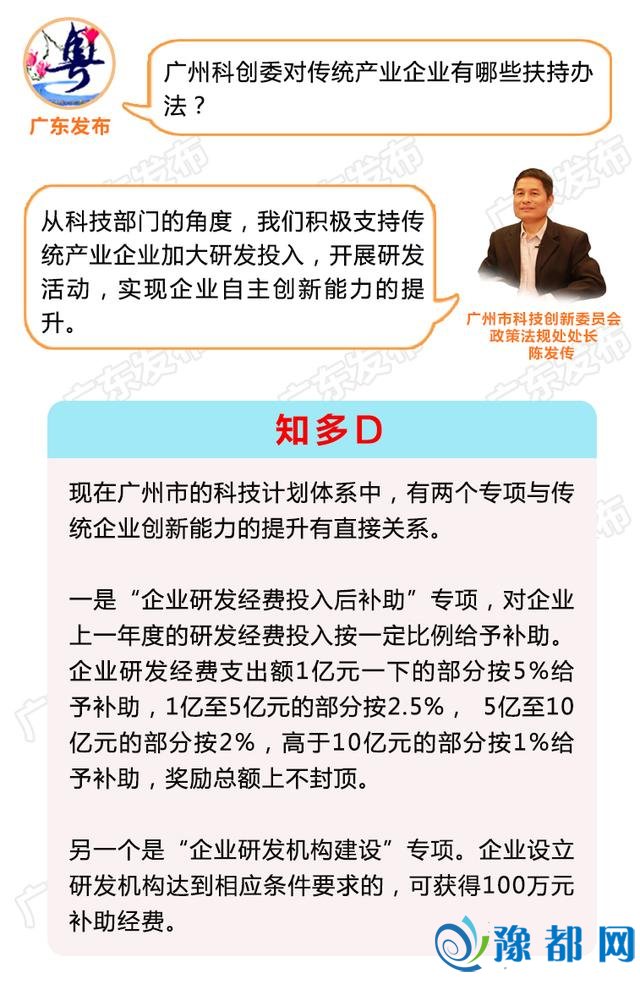 粤

广东发布

广州科创委对传统产业企业有哪些扶持办法？

从科技部门的角度，我们积极支持传统产业企业加大研发投入，开展研发活动，实现企业自主创新能力的提升。

广州市科技创新委员会
政策法规处处长
陈发传

知多D

现在广州市的科技计划体系中，有两个专项与传统企业创新能力的提升有直接关系。

一是“企业研发经费投入后补助”专项，对企业上一年度的研发经费投入按一定比例给予补助。企业研发经费支出额1亿元一下的部分按5%给予补助，1亿至5亿元的部分按2.5%， 5亿至10亿元的部分按2%，高于10亿元的部分按1%给予补助，奖励总额上不封顶。

另一个是“企业研发机构建设”专项。企业设立研发机构达到相应条件要求的，可获得100万元补助经费。

豫都网

广东发布